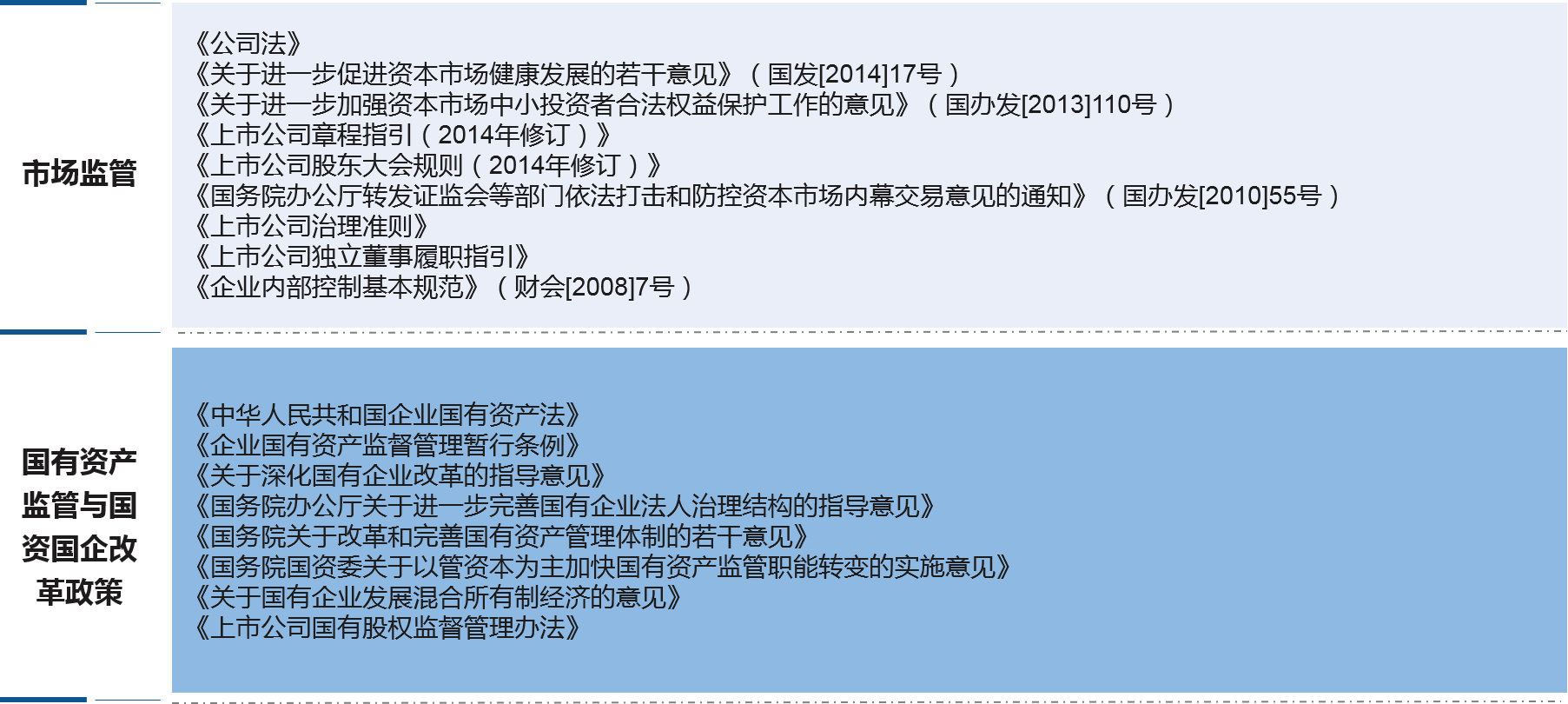 市场监管

《公司法》
《关于进一步促进资本市场健康发展的若干意见》（国发[2014]17号）
《关于进一步加强资本市场中小投资者合法权益保护工作的意见》（国办发[2013]110号）
《上市公司章程指引（2014年修订）》
《上市公司股东大会规则（2014年修订）》
《国务院办公厅转发证监会等部门依法打击和防控资本市场内幕交易意见的通知》（国办发[2010]55号）
《上市公司治理准则》
《上市公司独立董事履职指引》
《企业内部控制基本规范》（财会[2008]7号）

国有资产监管与国资国企改革政策

《中华人民共和国企业国有资产法》
《企业国有资产监督管理暂行条例》
《关于深化国有企业改革的指导意见》
《国务院办公厅关于进一步完善国有企业法人治理结构的指导意见》
《国务院关于改革和完善国有资产管理体制的若干意见》
《国务院国资委关于以管资本为主加快国有资产监管职能转变的实施意见》
《关于国有企业发展混合所有制经济的意见》
《上市公司国有股权监督管理办法》